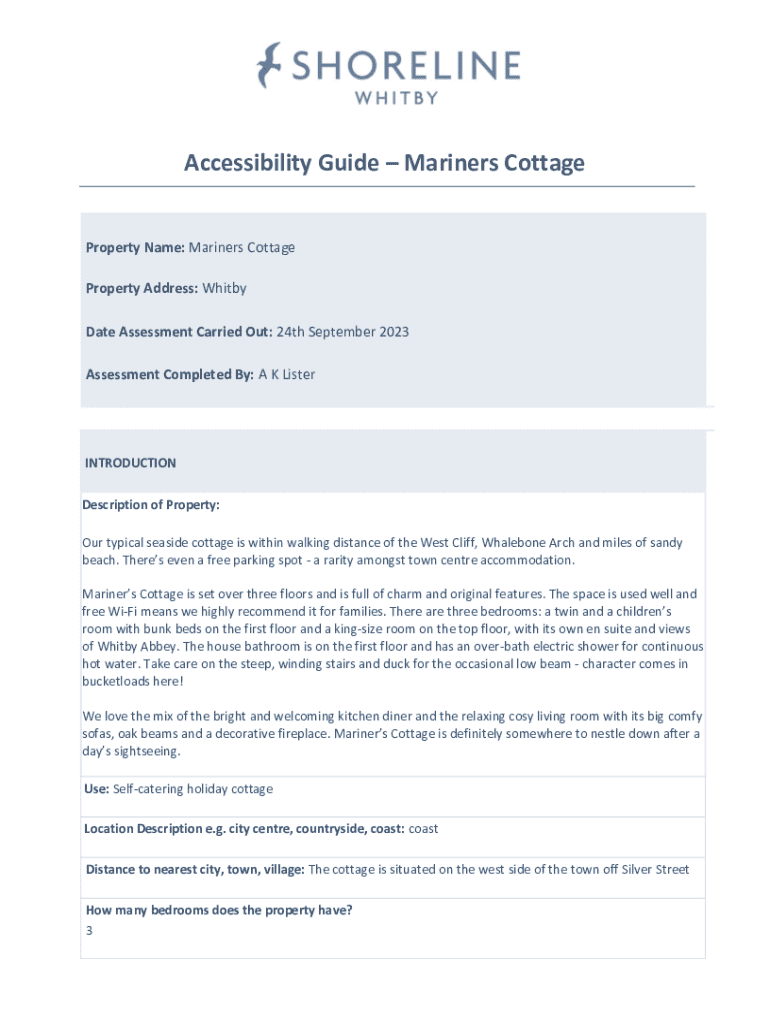 SHORELINE
WHITBY

Accessibility Guide – Mariners Cottage

Property Name: Mariners Cottage

Property Address: Whitby

Date Assessment Carried Out: 24th September 2023

Assessment Completed By: A K Lister

INTRODUCTION

Description of Property:

Our typical seaside cottage is within walking distance of the West Cliff, Whalebone Arch and miles of sandy beach. There's even a free parking spot - a rarity amongst town centre accommodation.

Mariner's Cottage is set over three floors and is full of charm and original features. The space is used well and free Wi-Fi means we highly recommend it for families. There are three bedrooms: a twin and a children's room with bunk beds on the first floor and a king-size room on the top floor, with its own en suite and views of Whitby Abbey. The house bathroom is on the first floor and has an over-bath electric shower for continuous hot water. Take care on the steep, winding stairs and duck for the occasional low beam - character comes in bucketloads here!

We love the mix of the bright and welcoming kitchen diner and the relaxing cosy living room with its big comfy sofas, oak beams and a decorative fireplace. Mariner's Cottage is definitely somewhere to nestle down after a day's sightseeing.

Use: Self-catering holiday cottage

Location Description e.g. city centre, countryside, coast: coast

Distance to nearest city, town, village: The cottage is situated on the west side of the town off Silver Street

How many bedrooms does the property have?
3